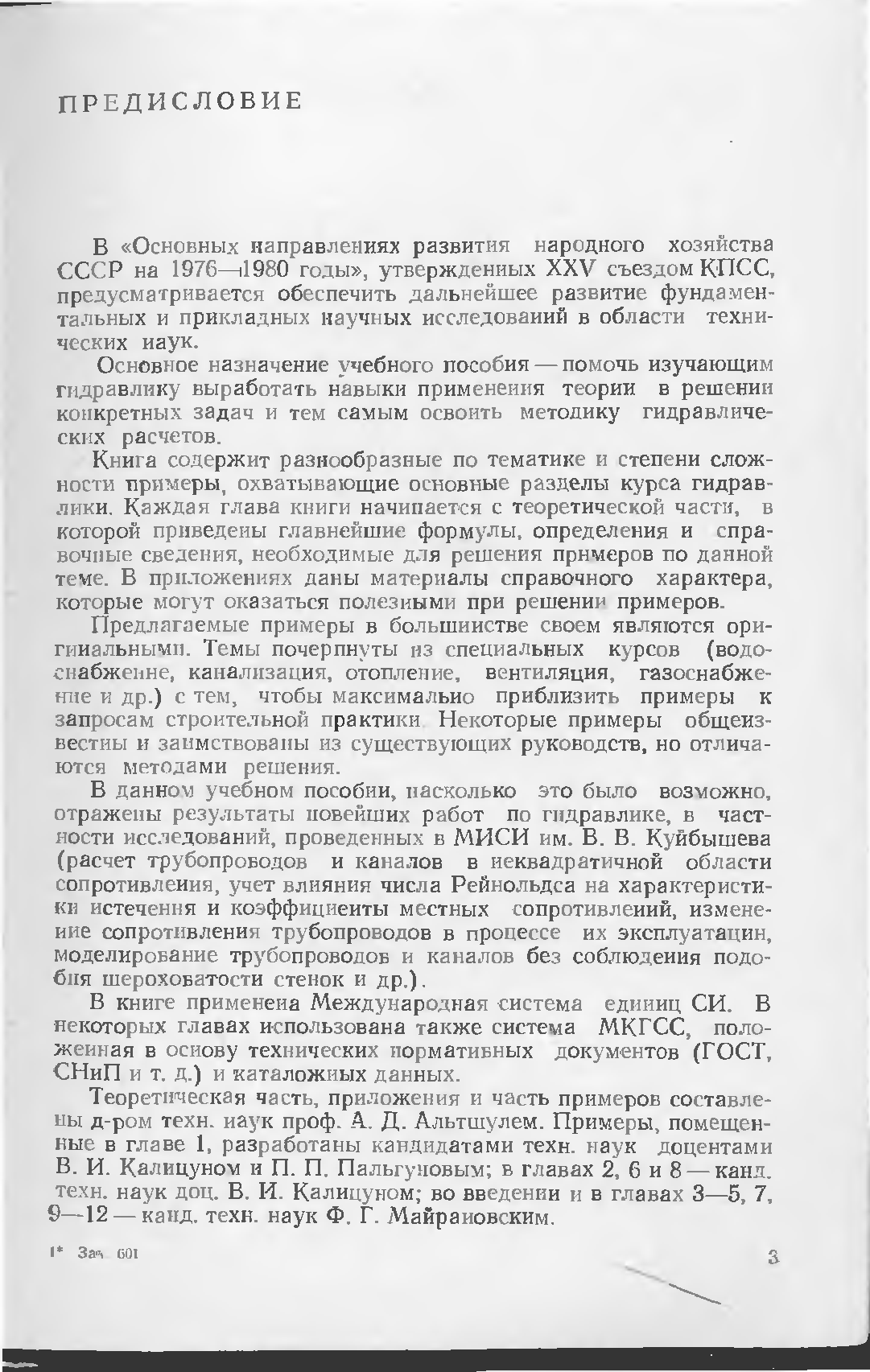 ПРЕДИСЛОВИЕ

В «Основных направлениях развития народного хозяйства СССР на 1976—1980 годы», утвержденных XXV съездом КПСС, предусматривается обеспечить дальнейшее развитие фундаментальных и прикладных научных исследований в области технических наук.

Основное назначение учебного пособия — помочь изучающим гидравлику выработать навыки применения теории в решении конкретных задач и тем самым освоить методику гидравлических расчетов.

Книга содержит разнообразные по тематике и степени сложности примеры, охватывающие основные разделы курса гидравлики. Каждая глава книги начинается с теоретической части, в которой приведены главнейшие формулы, определения и справочные сведения, необходимые для решения примеров по данной теме. В приложениях даны материалы справочного характера, которые могут оказаться полезными при решении примеров.

Предлагаемые примеры в большинстве своем являются оригинальными. Темы почерпнуты из специальных курсов (водоснабжение, канализация, отопление, вентиляция, газоснабжение и др.) с тем, чтобы максимально приблизить примеры к запросам строительной практики. Некоторые примеры общеизвестны и заимствованы из существующих руководств, но отличаются методами решения.

В данном учебном пособии, насколько это было возможно, отражены результаты новейших работ по гидравлике, в частности исследований, проведенных в МИСИ им. В. В. Куйбышева (расчет трубопроводов и каналов в неквадратичной области сопротивления, учет влияния числа Рейнольдса на характеристики истечения и коэффициенты местных сопротивлений, изменение сопротивления трубопроводов в процессе их эксплуатации, моделирование трубопроводов и каналов без соблюдения подобия шероховатости стенок и др.).

В книге применена Международная система единиц СИ. В некоторых главах использована также система МКГСС, положенная в основу технических нормативных документов (ГОСТ, СНиП и т. д.) и каталожных данных.

Теоретическая часть, приложения и часть примеров составлены д-ром техн. наук проф. А. Д. Альтшулем. Примеры, помещенные в главе 1, разработаны кандидатами техн. наук доцентами В. И. Калицуном и П. П. Пальгуновым; в главах 2, 6 и 8 — канд. техн. наук доц. В. И. Калицуном; во введении и в главах 3—5, 7, 9—12 — канд. техн. наук Ф. Г. Майрановским.

1* Зак. 601

3